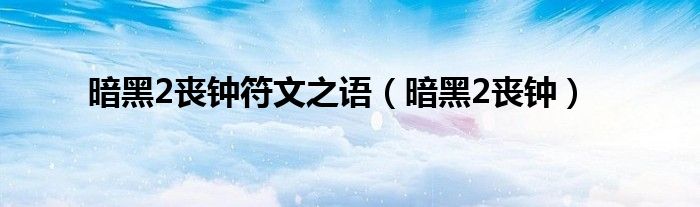 暗黑2丧钟符文之语（暗黑2丧钟）